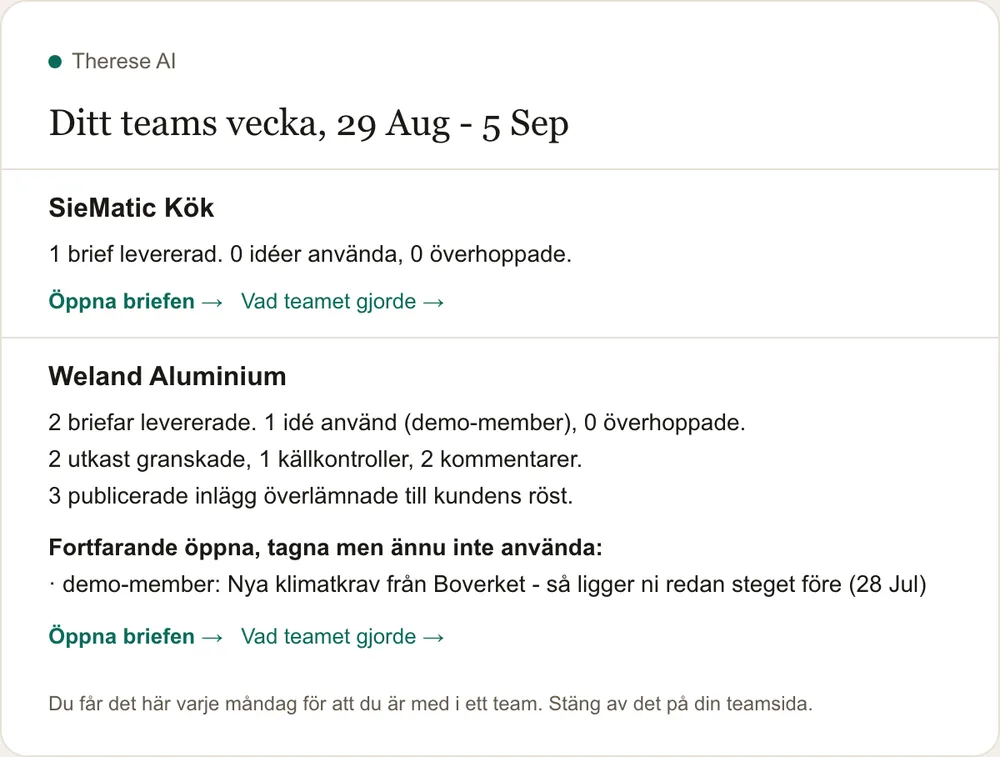 Therese AI

Ditt teams vecka, 29 Aug - 5 Sep

SieMatic Kök

1 brief levererad. 0 idéer använda, 0 överhoppade.

Öppna briefen → Vad teamet gjorde →

Weland Aluminium

2 briefar levererade. 1 idé använd (demo-member), 0 överhoppade.
2 utkast granskade, 1 källkontroller, 2 kommentarer.
3 publicerade inlägg överlämnade till kundens röst.

Fortfarande öppna, tagna men ännu inte använda:
· demo-member: Nya klimatkrav från Boverket - så ligger ni redan steget före (28 Jul)

Öppna briefen → Vad teamet gjorde →

Du får det här varje måndag för att du är med i ett team. Stäng av det på din teamsida.